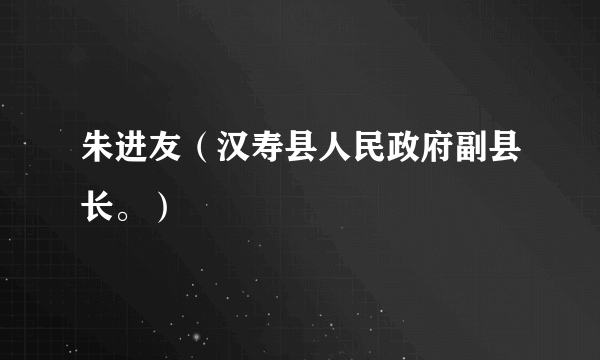 朱进友（汉寿县人民政府副县长。）